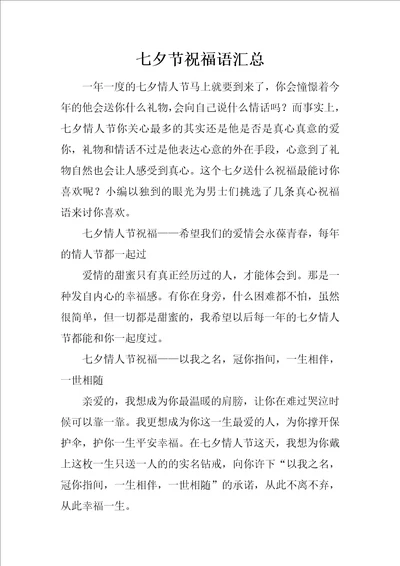 七夕节祝福语汇总

一年一度的七夕情人节马上就要到来了，你会憧憬着今年的他会送你什么礼物，会向自己说什么情话吗？而事实上，七夕情人节你关心最多的其实还是他是否是真心真意的爱你，礼物和情话不过是他表达心意的外在手段，心意到了礼物自然也会让人感受到真心。这个七夕送什么祝福最能讨你喜欢呢？小编以独到的眼光为男士们挑选了几条真心祝福语来讨你喜欢。

七夕情人节祝福——希望我们的爱情会永葆青春，每年的情人节都一起过

爱情的甜蜜只有真正经历过的人，才能体会到。那是一种发自内心的幸福感。有你在身旁，什么困难都不怕，虽然很简单，但一切都是甜蜜的，我希望以后每一年的七夕情人节都能和你一起度过。

七夕情人节祝福——以我之名，冠你指间，一生相伴，一世相随

亲爱的，我想成为你最温暖的肩膀，让你在难过哭泣时候可以靠一靠。我更想成为你这一生最爱的人，为你撑开保护伞，护你一生平安幸福。在七夕情人节这天，我想为你戴上这枚一生只送一人的的实名钻戒，向你许下“以我之名，冠你指间，一生相伴，一世相随”的承诺，从此不离不弃，从此幸福一生。